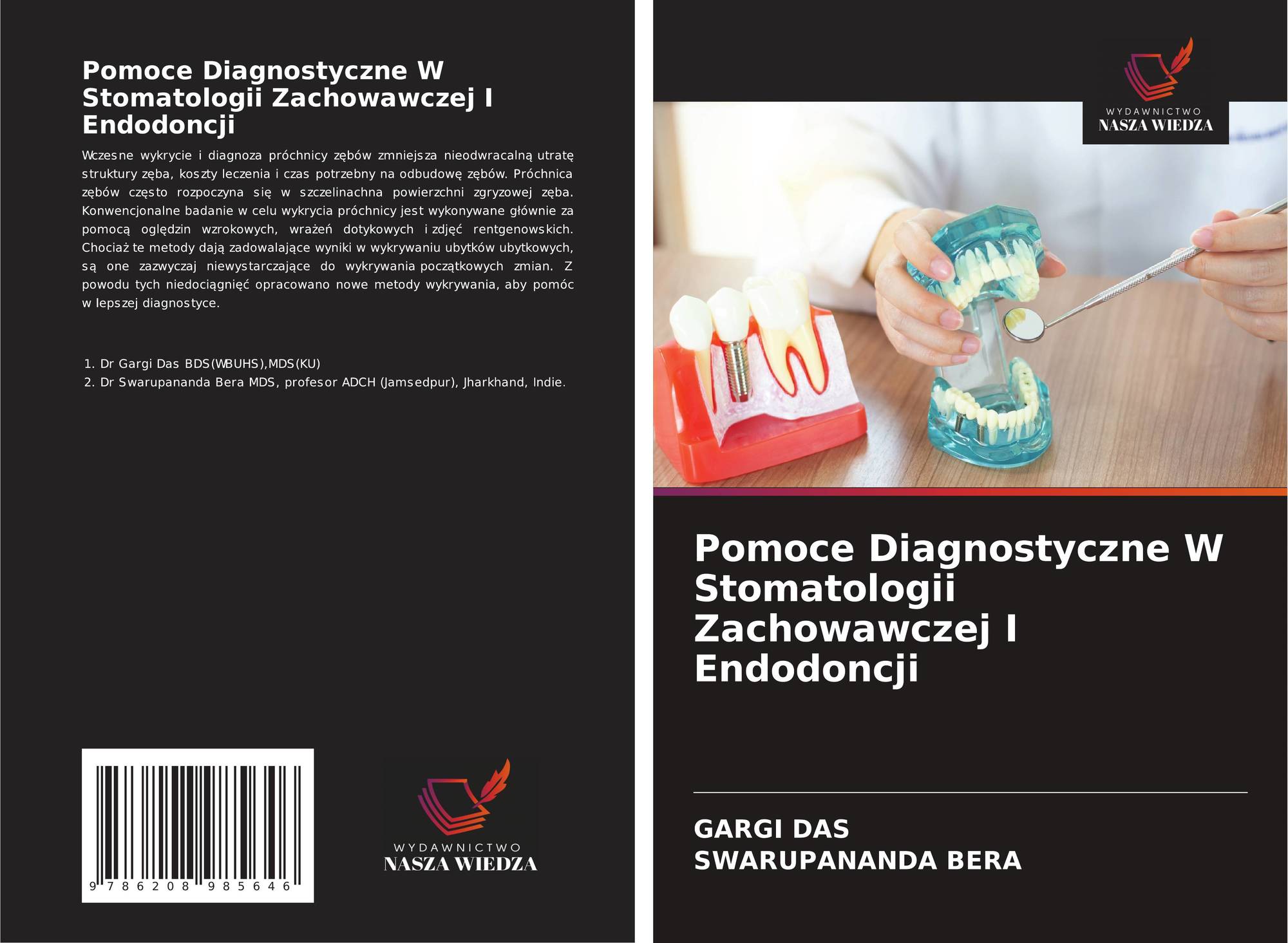 Pomoce Diagnostyczne W Stomatologii Zachowawczej I Endodoncji

Wczesne wykrycie i diagnoza próchnicy zębów zmniejsza nieodwracalną utratę struktury zęba, koszty leczenia i czas potrzebny na odbudowę zębów. Próchnica zębów często rozpoczyna się w szczelinachna powierzchni zgryzowej zęba. Konwencjonalne badanie w celu wykrycia próchnicy jest wykonywane głównie za pomocą oględzin wzrokowych, wrażeń dotykowych i zdjęć rentgenowskich. Chociaż te metody dają zadowalające wyniki w wykrywaniu ubytków ubytkowych, są one zazwyczaj niewystarczające do wykrywania początkowych zmian. Z powodu tych niedociągnięć opracowano nowe metody wykrywania, aby pomóc w lepszej diagnostyce.

1. Dr Gargi Das BDS(WBUHS),MDS(KU)
2. Dr Swarupananda Bera MDS, profesor ADCH (Jamsedpur), Jharkhand, Indie.

9 786208 985646

WYDAWNICTWO
NASZA WIEDZA

WYDAWNICTWO
NASZA WIEDZA

Pomoce Diagnostyczne W Stomatologii Zachowawczej I Endodoncji

GARGI DAS
SWARUPANANDA BERA